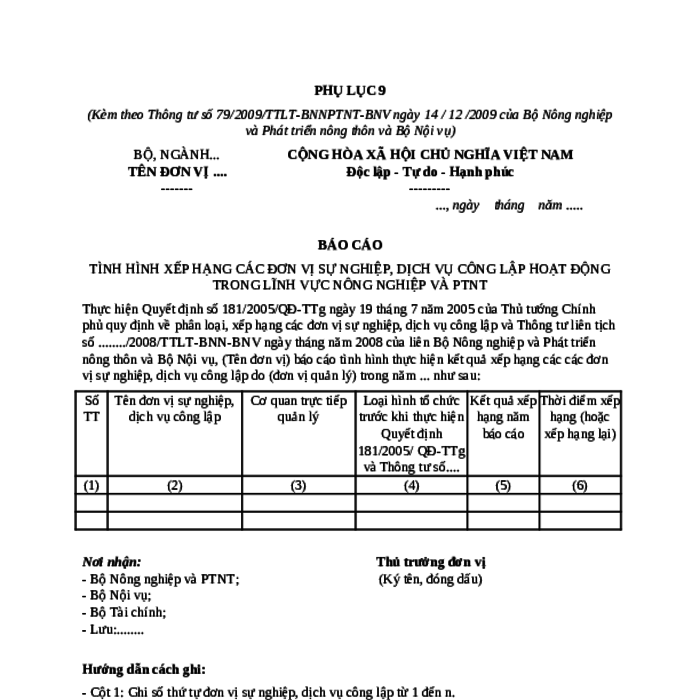 PHỤ LỤC 9

(Kèm theo Thông tư số 79/2009/TTLT-BNNPTNT-BNV ngày 14 / 12 /2009 của Bộ Nông nghiệp và Phát triển nông thôn và Bộ Nội vụ)

BỘ, NGÀNH...
TÊN ĐƠN VỊ ....
-------

CỘNG HÒA XÃ HỘI CHỦ NGHĨA VIỆT NAM
Độc lập - Tự do - Hạnh phúc
---------

..., ngày tháng năm .....

BÁO CÁO

TÌNH HÌNH XẾP HẠNG CÁC ĐƠN VỊ SỰ NGHIỆP, DỊCH VỤ CÔNG LẬP HOẠT ĐỘNG TRONG LĨNH VỰC NÔNG NGHIỆP VÀ PTNT

Thực hiện Quyết định số 181/2005/QĐ-TTg ngày 19 tháng 7 năm 2005 của Thủ tướng Chính phủ quy định về phân loại, xếp hạng các đơn vị sự nghiệp, dịch vụ công lập và Thông tư liên tịch số ......../2008/TTLT-BNN-BNV ngày tháng năm 2008 của liên Bộ Nông nghiệp và Phát triển nông thôn và Bộ Nội vụ, (Tên đơn vị) báo cáo tình hình thực hiện kết quả xếp hạng các các đơn vị sự nghiệp, dịch vụ công lập do (đơn vị quản lý) trong năm ... như sau:

| Số TT | Tên đơn vị sự nghiệp, dịch vụ công lập | Cơ quan trực tiếp quản lý | Loại hình tổ chức trước khi thực hiện Quyết định 181/2005/ QĐ-TTg và Thông tư số.... | Kết quả xếp hạng năm báo cáo | Thời điểm xếp hạng (hoặc xếp hạng lại) |
|---|---|---|---|---|---|
| (1) | (2) | (3) | (4) | (5) | (6) |
| | | | | | |
| | | | | | |

Nơi nhận:
- Bộ Nông nghiệp và PTNT;
- Bộ Nội vụ;
- Bộ Tài chính;
- Lưu:........

Thủ trưởng đơn vị
(Ký tên, đóng dấu)

Hướng dẫn cách ghi:

- Cột 1: Ghi số thứ tự đơn vị sự nghiệp, dịch vụ công lập từ 1 đến n.